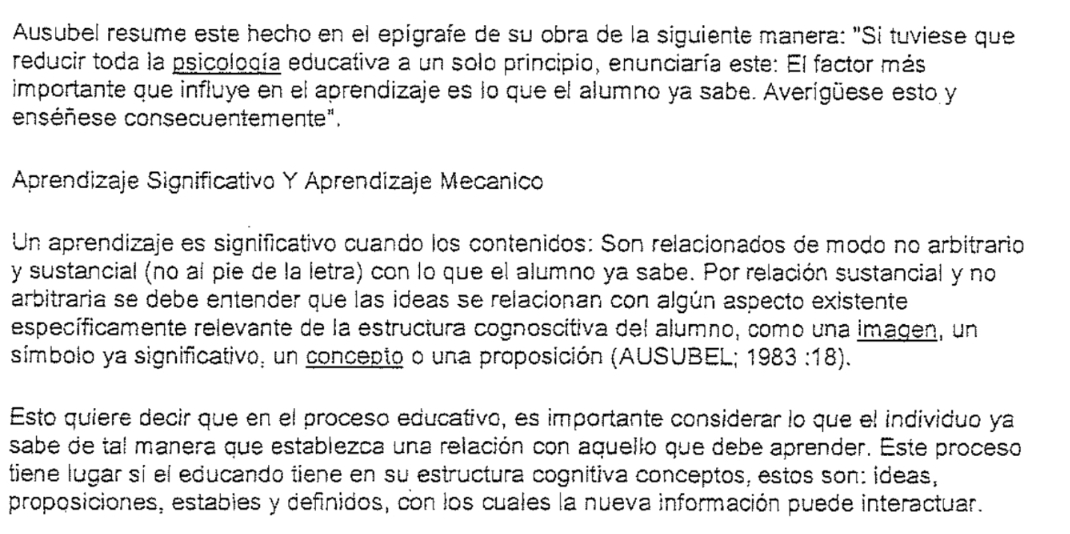 Ausubel resume este hecho en el epígrafe de su obra de la siguiente manera: "Si tuviese que reducir toda la psicología educativa a un solo principio, enunciaría este: El factor más importante que influye en el aprendizaje es lo que el alumno ya sabe. Averígüese esto y enséñese consecuentemente".

Aprendizaje Significativo Y Aprendizaje Mecanico

Un aprendizaje es significativo cuando los contenidos: Son relacionados de modo no arbitrario y sustancial (no al pie de la letra) con lo que el alumno ya sabe. Por relación sustancial y no arbitraria se debe entender que las ideas se relacionan con algún aspecto existente específicamente relevante de la estructura cognoscitiva del alumno, como una imagen, un símbolo ya significativo, un concepto o una proposición (AUSUBEL; 1983 :18).

Esto quiere decir que en el proceso educativo, es importante considerar lo que el individuo ya sabe de tal manera que establezca una relación con aquello que debe aprender. Este proceso tiene lugar si el educando tiene en su estructura cognitiva conceptos, estos son: ideas, proposiciones, estables y definidos, con los cuales la nueva información puede interactuar.